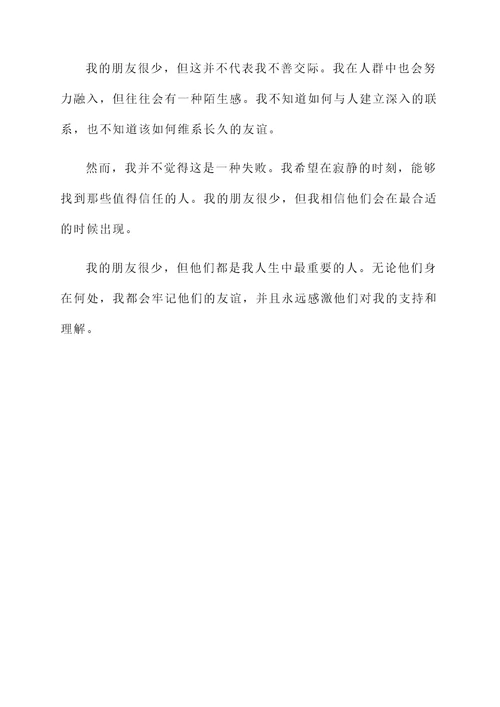 我的朋友很少，但这并不代表我不善交际。我在人群中也会努力融入，但往往会有一种陌生感。我不知道如何与人建立深入的联系，也不知道该如何维系长久的友谊。

然而，我并不觉得这是一种失败。我希望在寂静的时刻，能够找到那些值得信任的人。我的朋友很少，但我相信他们会在最合适的时候出现。

我的朋友很少，但他们都是我人生中最重要的人。无论他们身在何处，我都会牢记他们的友谊，并且永远感激他们对我的支持和理解。